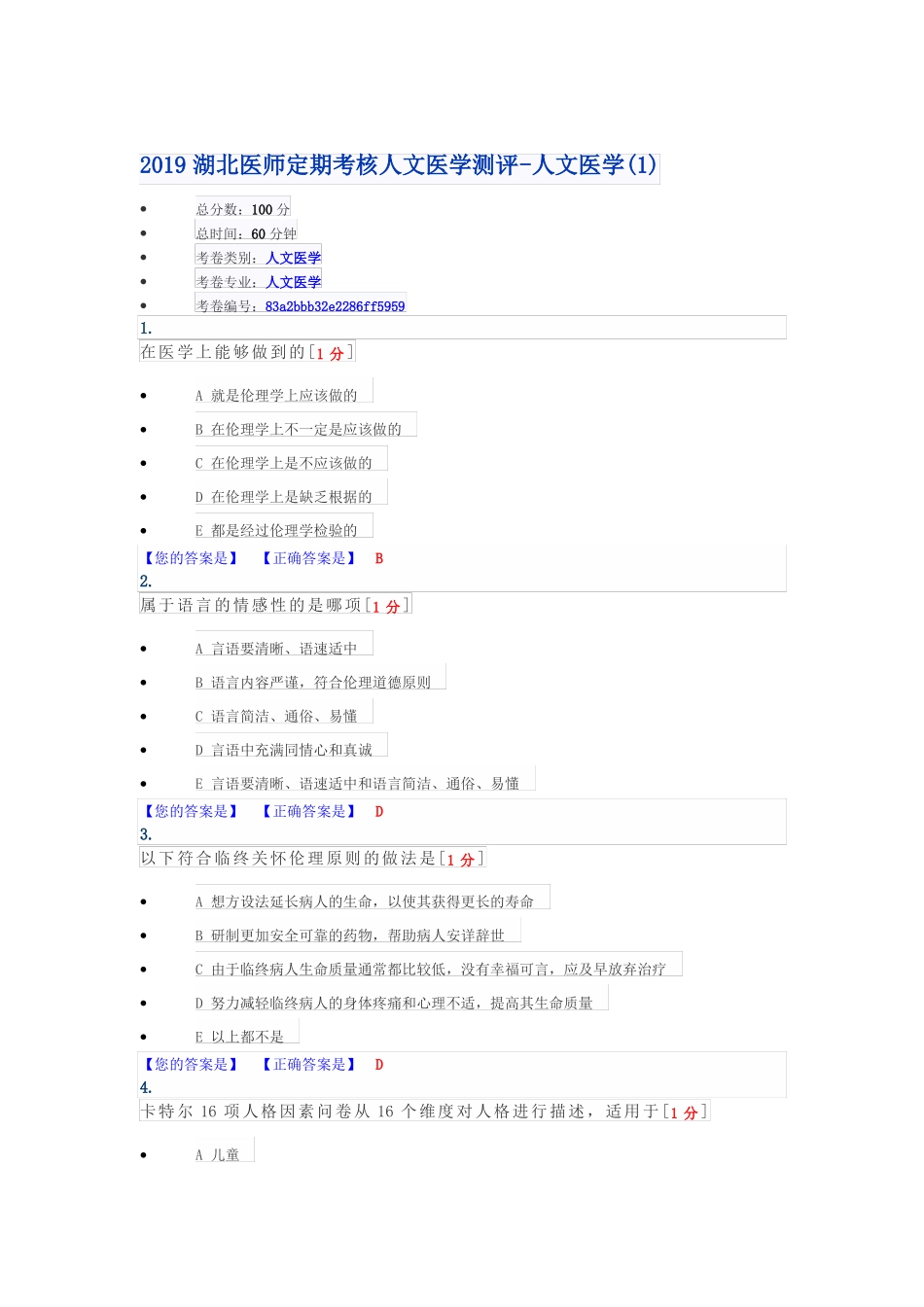 2019 湖北医师定期考核人文医学测评-人文医学(1)

- 总分数：100 分
- 总时间：60 分钟
- 考卷类别：人文医学
- 考卷专业：人文医学
- 考卷编号：83a2bbb32e2286ff5959

1.
在医学上能够做到的[1 分]

- A 就是伦理学上应该做的
- B 在伦理学上不一定是应该做的
- C 在伦理学上是不应该做的
- D 在伦理学上是缺乏根据的
- E 都是经过伦理学检验的

【您的答案是】 【正确答案是】 B

2.
属于语言的情感性的是哪项[1 分]

- A 言语要清晰、语速适中
- B 语言内容严谨，符合伦理道德原则
- C 语言简洁、通俗、易懂
- D 言语中充满同情心和真诚
- E 言语要清晰、语速适中和语言简洁、通俗、易懂

【您的答案是】 【正确答案是】 D

3.
以下符合临终关怀伦理原则的做法是[1 分]

- A 想方设法延长病人的生命，以使其获得更长的寿命
- B 研制更加安全可靠的药物，帮助病人安详辞世
- C 由于临终病人生命质量通常都比较低，没有幸福可言，应及早放弃治疗
- D 努力减轻临终病人的身体疼痛和心理不适，提高其生命质量
- E 以上都不是

【您的答案是】 【正确答案是】 D

4.
卡特尔 16 项人格因素问卷从 16 个维度对人格进行描述，适用于[1 分]

- A 儿童